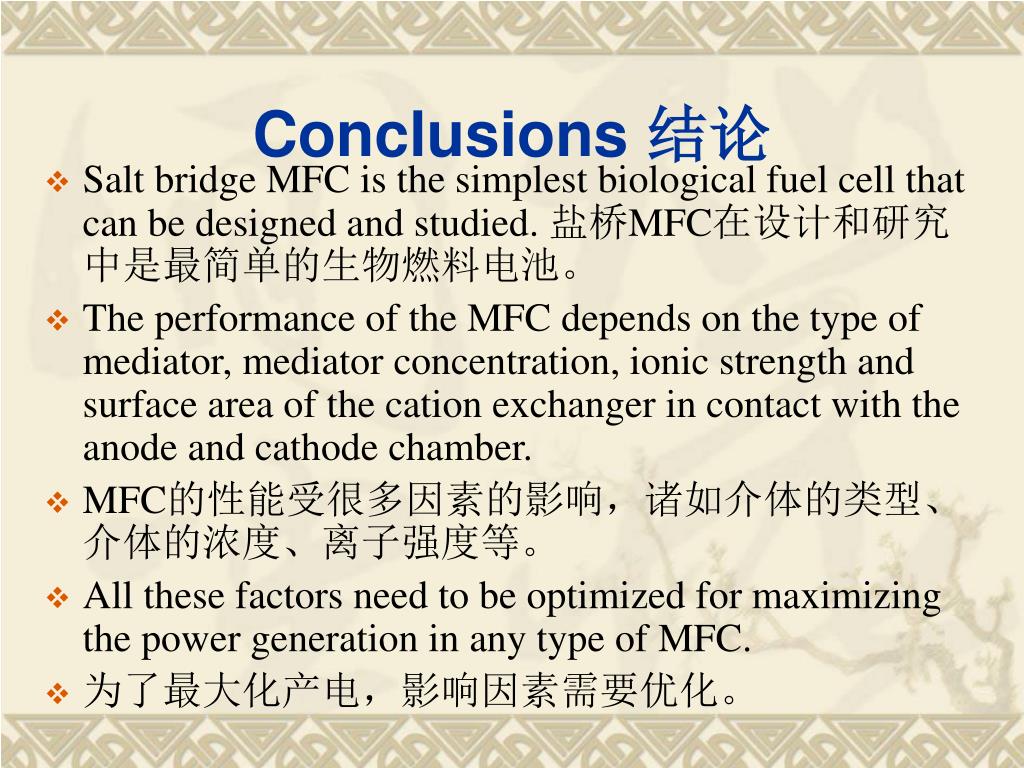 Conclusions 结论

❖ Salt bridge MFC is the simplest biological fuel cell that can be designed and studied. 盐桥MFC在设计和研究中是最简单的生物燃料电池。

❖ The performance of the MFC depends on the type of mediator, mediator concentration, ionic strength and surface area of the cation exchanger in contact with the anode and cathode chamber.

❖ MFC的性能受很多因素的影响，诸如介体的类型、介体的浓度、离子强度等。

❖ All these factors need to be optimized for maximizing the power generation in any type of MFC.

❖ 为了最大化产电，影响因素需要优化。